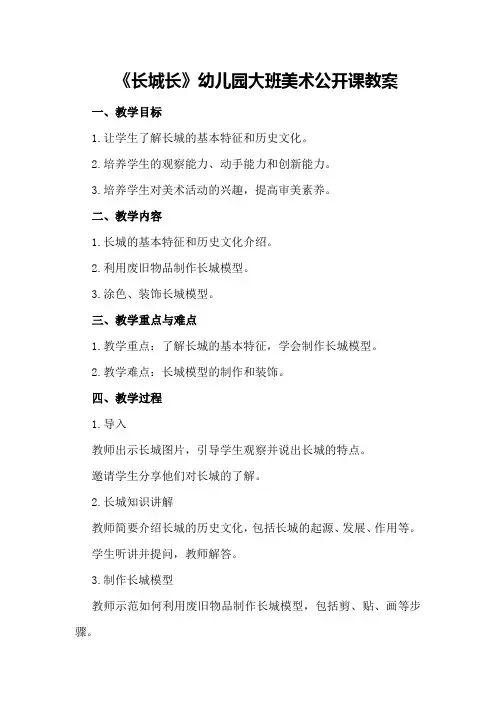 《长城长》幼儿园大班美术公开课教案

一、教学目标

1.让学生了解长城的基本特征和历史文化。

2.培养学生的观察能力、动手能力和创新能力。

3.培养学生对美术活动的兴趣，提高审美素养。

二、教学内容

1.长城的基本特征和历史文化介绍。

2.利用废旧物品制作长城模型。

3.涂色、装饰长城模型。

三、教学重点与难点

1.教学重点：了解长城的基本特征，学会制作长城模型。

2.教学难点：长城模型的制作和装饰。

四、教学过程

1.导入

教师出示长城图片，引导学生观察并说出长城的特点。

邀请学生分享他们对长城的了解。

2.长城知识讲解

教师简要介绍长城的历史文化，包括长城的起源、发展、作用等。

学生听讲并提问，教师解答。

3.制作长城模型

教师示范如何利用废旧物品制作长城模型，包括剪、贴、画等步骤。